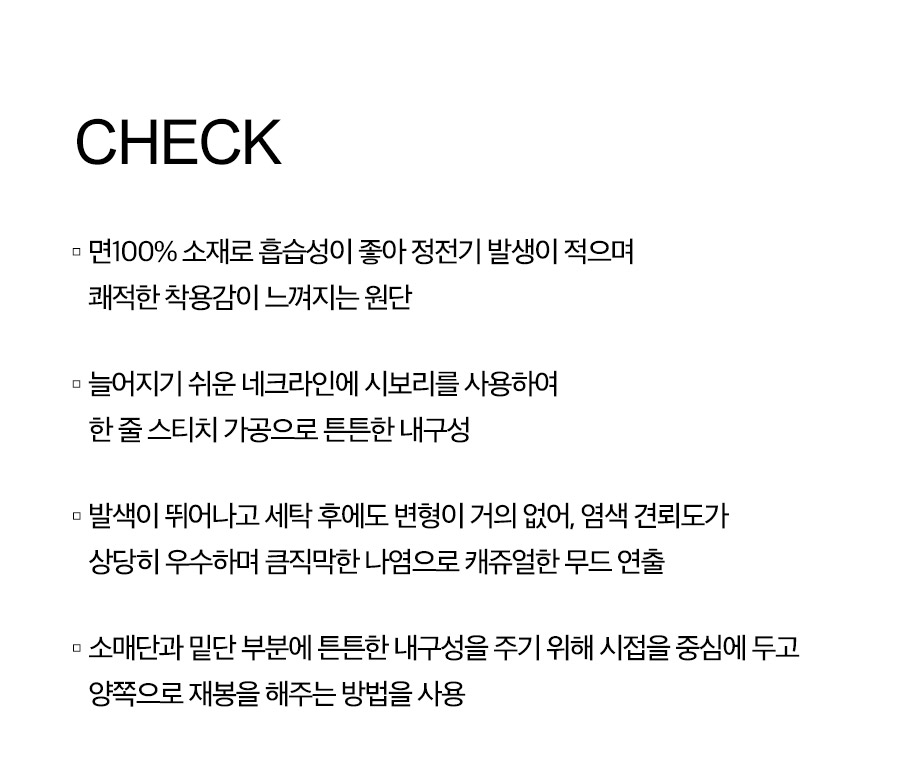 CHECK

▫ 면100% 소재로 흡습성이 좋아 정전기 발생이 적으며 쾌적한 착용감이 느껴지는 원단

▫ 늘어지기 쉬운 네크라인에 시보리를 사용하여 한 줄 스티치 가공으로 튼튼한 내구성

▫ 발색이 뛰어나고 세탁 후에도 변형이 거의 없어, 염색 견뢰도가 상당히 우수하며 큼직막한 나염으로 캐쥬얼한 무드 연출

▫ 소매단과 밑단 부분에 튼튼한 내구성을 주기 위해 시접을 중심에 두고 양쪽으로 재봉을 해주는 방법을 사용